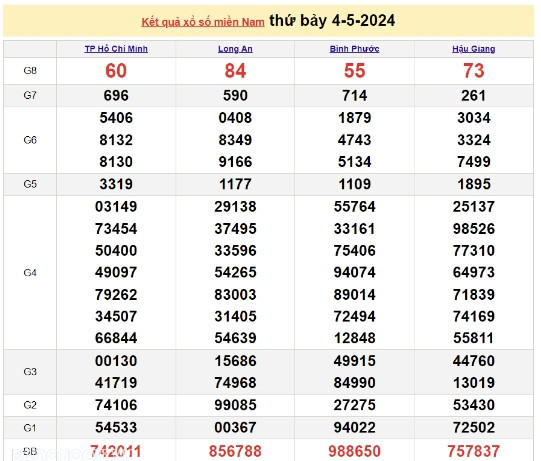 Kết quả xổ số miền Nam thứ bảy 4-5-2024

| | TP Hồ Chí Minh | Long An | Bình Phước | Hậu Giang |
|---|---|---|---|---|
| G8 | 60 | 84 | 55 | 73 |
| G7 | 696 | 590 | 714 | 261 |
| G6 | 5406 8132 8130 | 0408 8349 9166 | 1879 4743 5134 | 3034 3324 7499 |
| G5 | 3319 | 1177 | 1109 | 1895 |
| G4 | 03149 73454 50400 49097 79262 34507 66844 | 29138 37495 33596 54265 83003 31405 54639 | 55764 33161 75406 94074 89014 72494 12848 | 25137 98526 77310 64973 71839 74169 55811 |
| G3 | 00130 41719 | 15686 74968 | 49915 84990 | 44760 13019 |
| G2 | 74106 | 99085 | 27275 | 53430 |
| G1 | 54533 | 00367 | 94022 | 72502 |
| ĐB | 742011 | 856788 | 988650 | 757837 |